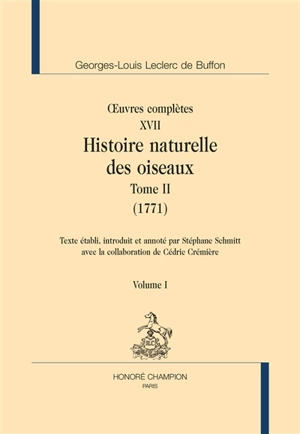 Georges-Louis Leclerc de Buffon

Œuvres complètes
XVII
Histoire naturelle des oiseaux
Tome II
(1771)

Texte établi, introduit et annoté par Stéphane Schmitt avec la collaboration de Cédric Crémière

Volume I

HONORÉ CHAMPION
PARIS